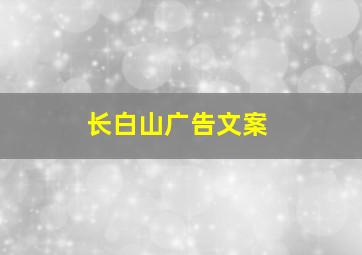 长白山广告文案